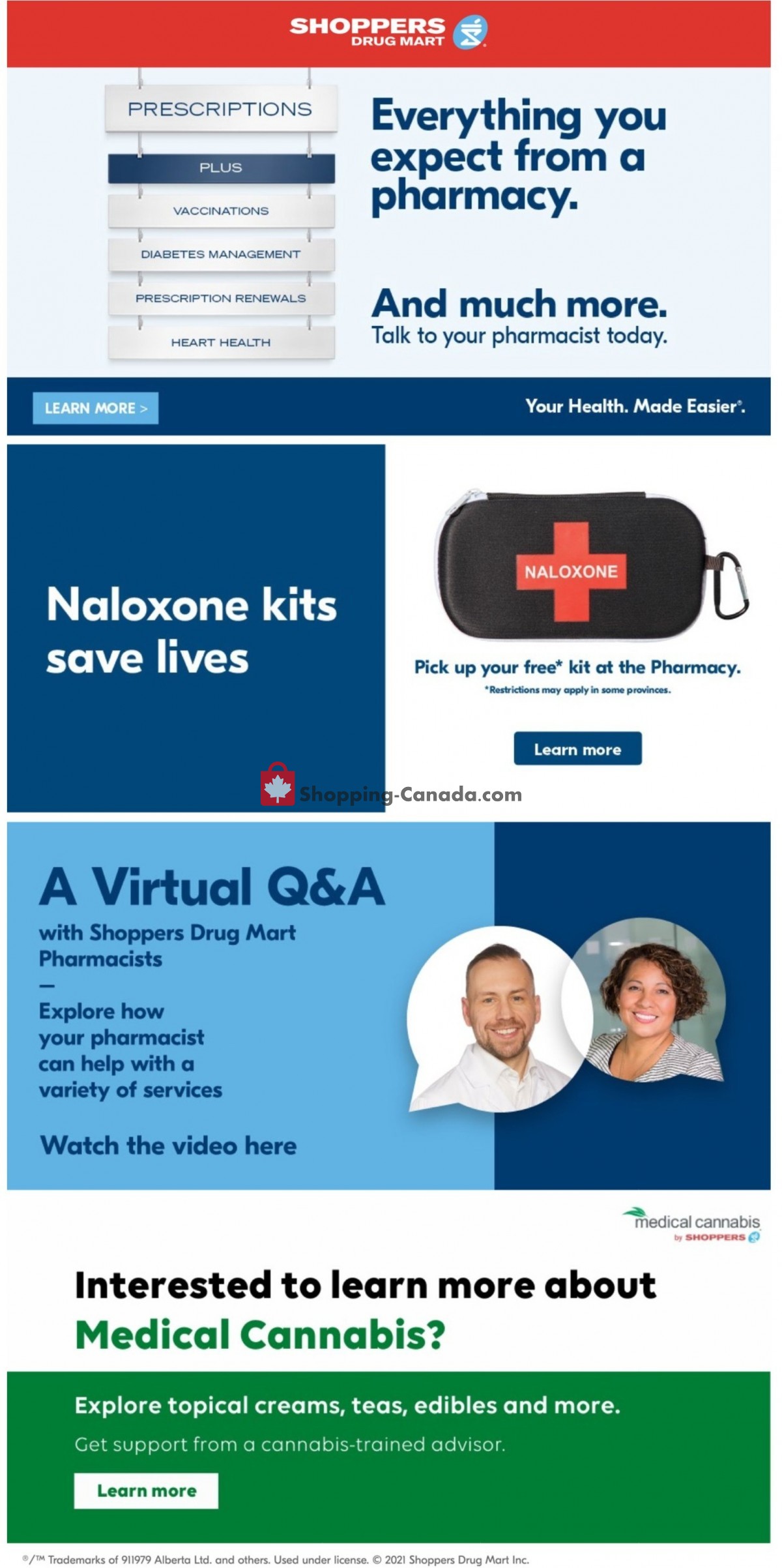 SHOPPERS DRUG MART

PRESCRIPTIONS

PLUS

VACCINATIONS

DIABETES MANAGEMENT

PRESCRIPTION RENEWALS

HEART HEALTH

Everything you expect from a pharmacy.

And much more.
Talk to your pharmacist today.

LEARN MORE >

Your Health. Made Easier®.

Naloxone kits save lives

NALOXONE

Pick up your free* kit at the Pharmacy.
*Restrictions may apply in some provinces.

Learn more

Shopping-Canada.com

A Virtual Q&A
with Shoppers Drug Mart Pharmacists
—
Explore how your pharmacist can help with a variety of services

Watch the video here

medical cannabis
by SHOPPERS

Interested to learn more about
Medical Cannabis?

Explore topical creams, teas, edibles and more.
Get support from a cannabis-trained advisor.

Learn more

®/™ Trademarks of 911979 Alberta Ltd. and others. Used under license. © 2021 Shoppers Drug Mart Inc.